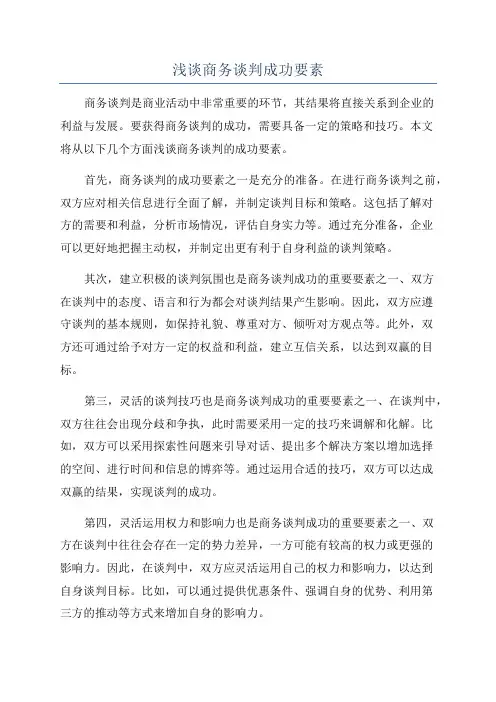 浅谈商务谈判成功要素

商务谈判是商业活动中非常重要的环节，其结果将直接关系到企业的利益与发展。要获得商务谈判的成功，需要具备一定的策略和技巧。本文将从以下几个方面浅谈商务谈判的成功要素。

首先，商务谈判的成功要素之一是充分的准备。在进行商务谈判之前，双方应对相关信息进行全面了解，并制定谈判目标和策略。这包括了解对方的需要和利益，分析市场情况，评估自身实力等。通过充分准备，企业可以更好地把握主动权，并制定出更有利于自身利益的谈判策略。

其次，建立积极的谈判氛围也是商务谈判成功的重要要素之一、双方在谈判中的态度、语言和行为都会对谈判结果产生影响。因此，双方应遵守谈判的基本规则，如保持礼貌、尊重对方、倾听对方观点等。此外，双方还可通过给予对方一定的权益和利益，建立互信关系，以达到双赢的目标。

第三，灵活的谈判技巧也是商务谈判成功的重要要素之一、在谈判中，双方往往会出现分歧和争执，此时需要采用一定的技巧来调解和化解。比如，双方可以采用探索性问题来引导对话、提出多个解决方案以增加选择的空间、进行时间和信息的博弈等。通过运用合适的技巧，双方可以达成双赢的结果，实现谈判的成功。

第四，灵活运用权力和影响力也是商务谈判成功的重要要素之一、双方在谈判中往往会存在一定的势力差异，一方可能有较高的权力或更强的影响力。因此，在谈判中，双方应灵活运用自己的权力和影响力，以达到自身谈判目标。比如，可以通过提供优惠条件、强调自身的优势、利用第三方的推动等方式来增加自身的影响力。